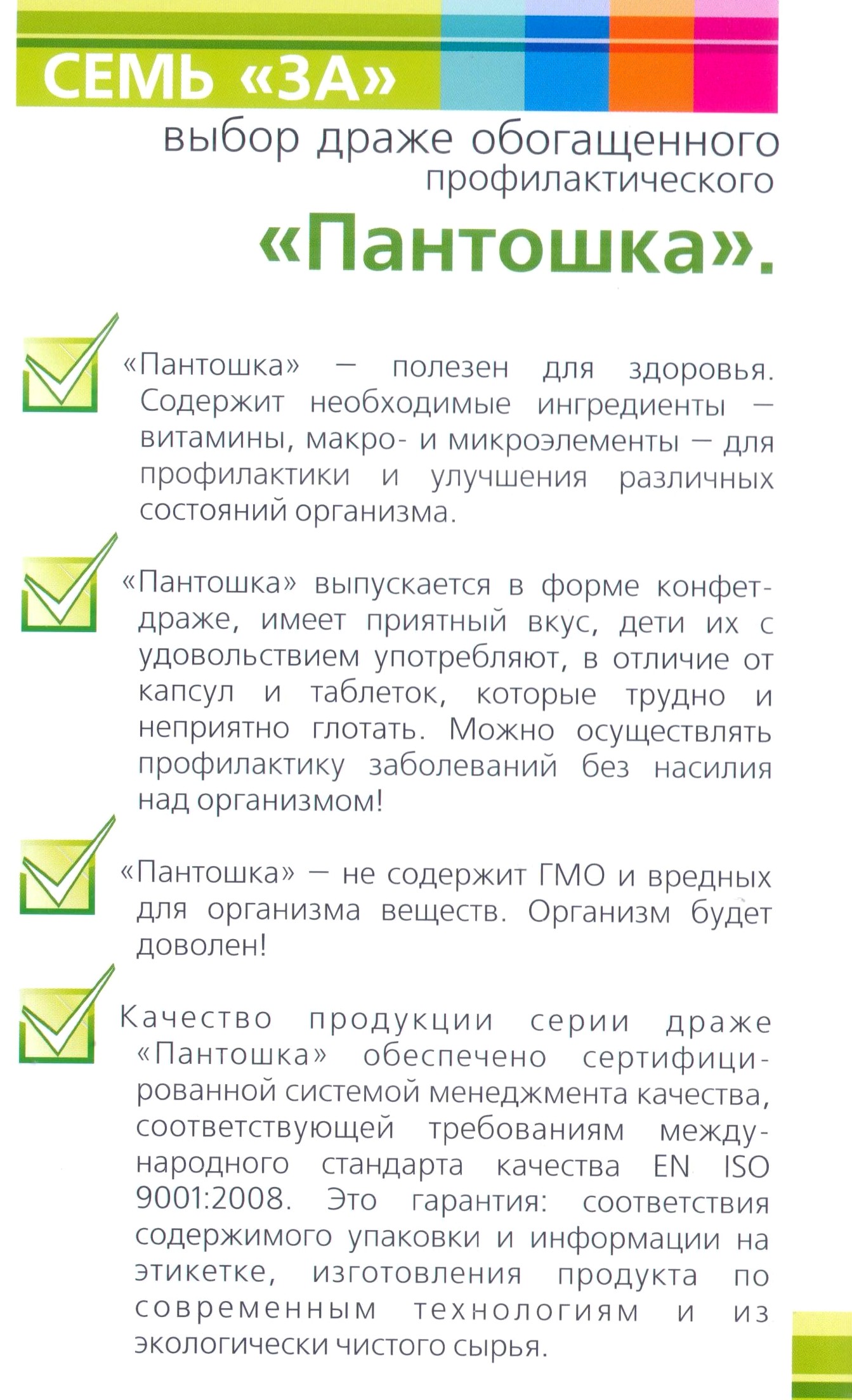 СЕМЬ «ЗА»

выбор драже обогащенного профилактического «Пантошка».

«Пантошка» — полезен для здоровья. Содержит необходимые ингредиенты — витамины, макро- и микроэлементы — для профилактики и улучшения различных состояний организма.

«Пантошка» выпускается в форме конфет-драже, имеет приятный вкус, дети их с удовольствием употребляют, в отличие от капсул и таблеток, которые трудно и неприятно глотать. Можно осуществлять профилактику заболеваний без насилия над организмом!

«Пантошка» — не содержит ГМО и вредных для организма веществ. Организм будет доволен!

Качество продукции серии драже «Пантошка» обеспечено сертифицированной системой менеджмента качества, соответствующей требованиям международного стандарта качества EN ISO 9001:2008. Это гарантия: соответствия содержимого упаковки и информации на этикетке, изготовления продукта по современным технологиям и из экологически чистого сырья.